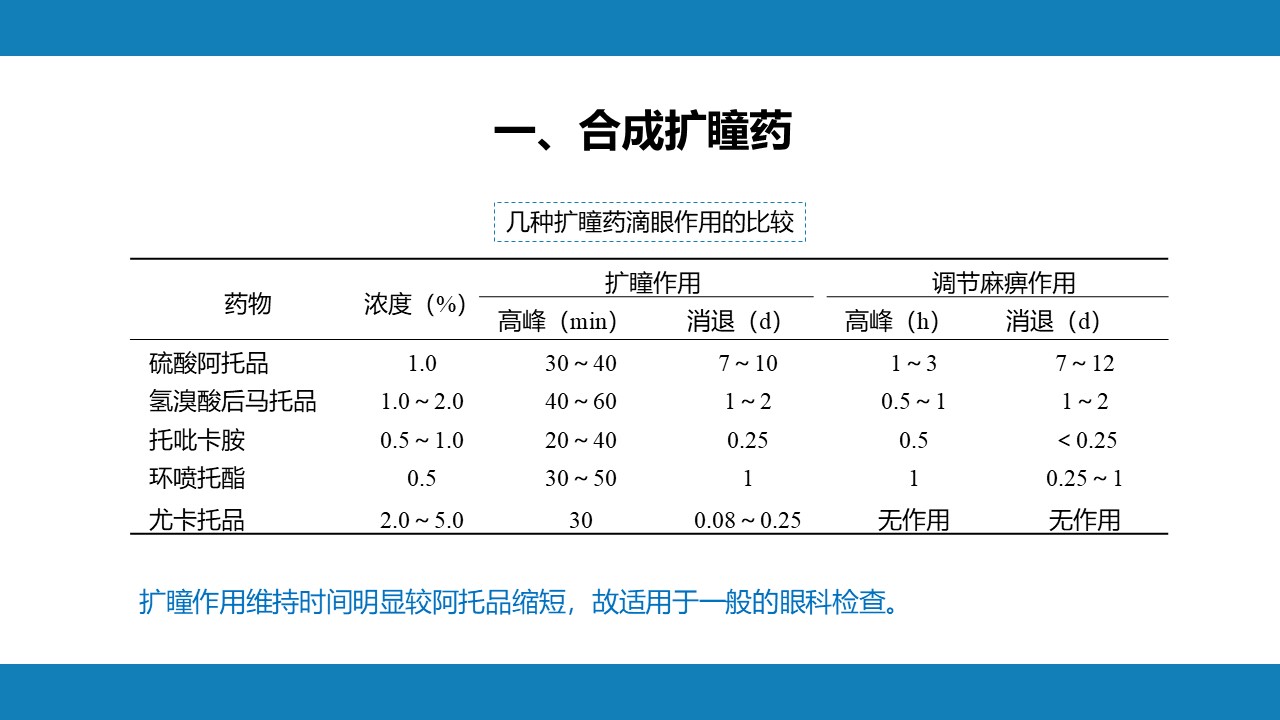 一、合成扩瞳药

几种扩瞳药滴眼作用的比较

| 药物 | 浓度（%） | 扩瞳作用 高峰（min） | 扩瞳作用 消退（d） | 调节麻痹作用 高峰（h） | 调节麻痹作用 消退（d） |
|---|---|---|---|---|---|
| 硫酸阿托品 | 1.0 | 30 ~ 40 | 7 ~ 10 | 1 ~ 3 | 7 ~ 12 |
| 氢溴酸后马托品 | 1.0 ~ 2.0 | 40 ~ 60 | 1 ~ 2 | 0.5 ~ 1 | 1 ~ 2 |
| 托吡卡胺 | 0.5 ~ 1.0 | 20 ~ 40 | 0.25 | 0.5 | < 0.25 |
| 环喷托酯 | 0.5 | 30 ~ 50 | 1 | 1 | 0.25 ~ 1 |
| 尤卡托品 | 2.0 ~ 5.0 | 30 | 0.08 ~ 0.25 | 无作用 | 无作用 |

扩瞳作用维持时间明显较阿托品缩短，故适用于一般的眼科检查。